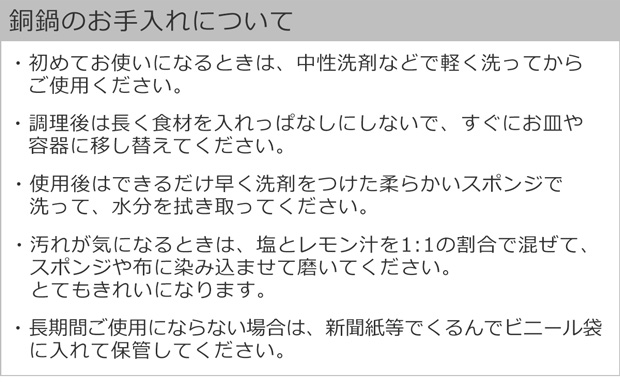 銅鍋のお手入れについて

・初めてお使いになるときは、中性洗剤などで軽く洗ってからご使用ください。

・調理後は長く食材を入れっぱなしにしないで、すぐにお皿や容器に移し替えてください。

・使用後はできるだけ早く洗剤をつけた柔らかいスポンジで洗って、水分を拭き取ってください。

・汚れが気になるときは、塩とレモン汁を1:1の割合で混ぜて、スポンジや布に染み込ませて磨いてください。
とてもきれいになります。

・長期間ご使用にならない場合は、新聞紙等でくるんでビニール袋に入れて保管してください。